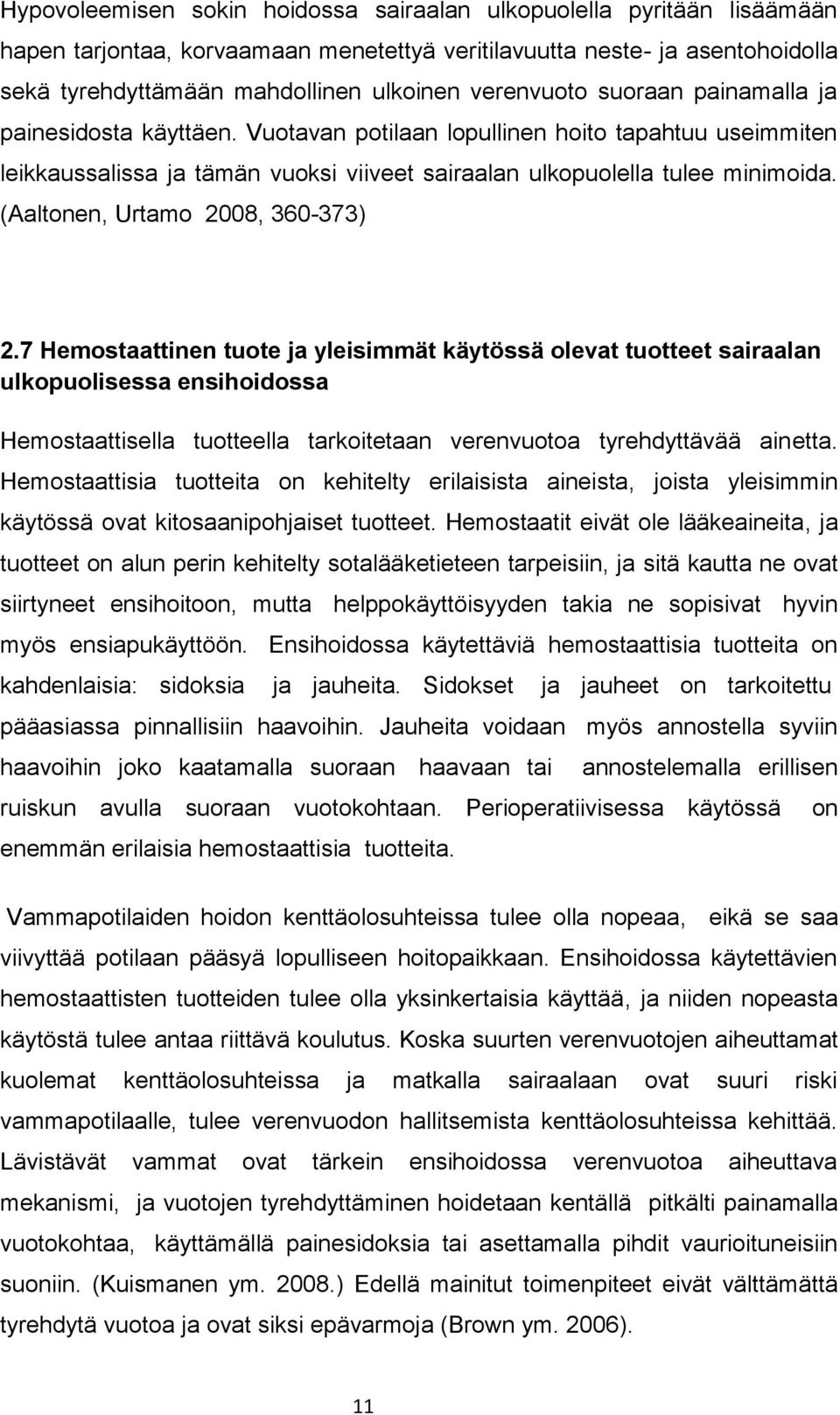 Hypovoleemisen sokin hoidossa sairaalan ulkopuolella pyritään lisäämään hapen tarjontaa, korvaamaan menetettyä veritilavuutta neste- ja asentohoidolla sekä tyrehdyttämään mahdollinen ulkoinen verenvuoto suoraan painamalla ja painesidosta käyttäen. Vuotavan potilaan lopullinen hoito tapahtuu useimmiten leikkaussalissa ja tämän vuoksi viiveet sairaalan ulkopuolella tulee minimoida. (Aaltonen, Urtamo 2008, 360-373)

2.7 Hemostaattinen tuote ja yleisimmät käytössä olevat tuotteet sairaalan ulkopuolisessa ensihoidossa

Hemostaattisella tuotteella tarkoitetaan verenvuotoa tyrehdyttävää ainetta. Hemostaattisia tuotteita on kehitelty erilaisista aineista, joista yleisimmin käytössä ovat kitosaanipohjaiset tuotteet. Hemostaatit eivät ole lääkeaineita, ja tuotteet on alun perin kehitelty sotalääketieteen tarpeisiin, ja sitä kautta ne ovat siirtyneet ensihoitoon, mutta helppokäyttöisyyden takia ne sopisivat hyvin myös ensiapukäyttöön. Ensihoidossa käytettäviä hemostaattisia tuotteita on kahdenlaisia: sidoksia ja jauheita. Sidokset ja jauheet on tarkoitettu pääasiassa pinnallisiin haavoihin. Jauheita voidaan myös annostella syviin haavoihin joko kaatamalla suoraan haavaan tai annostelemalla erillisen ruiskun avulla suoraan vuotokohtaan. Perioperatiivisessa käytössä on enemmän erilaisia hemostaattisia tuotteita.

Vammapotilaiden hoidon kenttäolosuhteissa tulee olla nopeaa, eikä se saa viivyttää potilaan pääsyä lopulliseen hoitopaikkaan. Ensihoidossa käytettävien hemostaattisten tuotteiden tulee olla yksinkertaisia käyttää, ja niiden nopeasta käytöstä tulee antaa riittävä koulutus. Koska suurten verenvuotojen aiheuttamat kuolemat kenttäolosuhteissa ja matkalla sairaalaan ovat suuri riski vammapotilaalle, tulee verenvuodon hallitsemista kenttäolosuhteissa kehittää. Lävistävät vammat ovat tärkein ensihoidossa verenvuotoa aiheuttava mekanismi, ja vuotojen tyrehdyttäminen hoidetaan kentällä pitkälti painamalla vuotokohtaa, käyttämällä painesidoksia tai asettamalla pihdit vaurioituneisiin suoniin. (Kuismanen ym. 2008.) Edellä mainitut toimenpiteet eivät välttämättä tyrehdytä vuotoa ja ovat siksi epävarmoja (Brown ym. 2006).

11